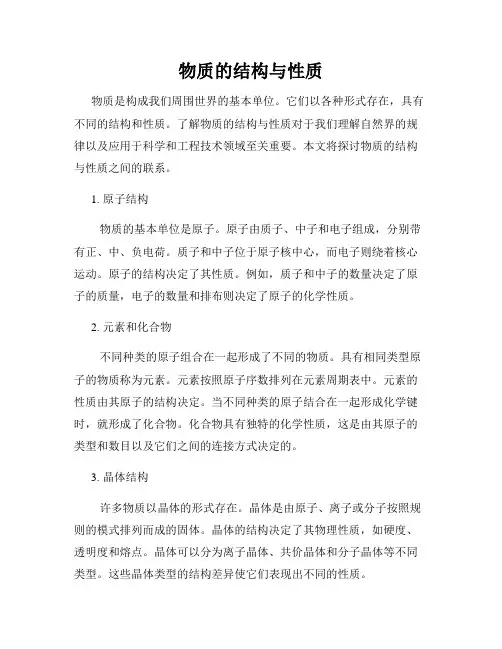 物质的结构与性质

物质是构成我们周围世界的基本单位。它们以各种形式存在，具有不同的结构和性质。了解物质的结构与性质对于我们理解自然界的规律以及应用于科学和工程技术领域至关重要。本文将探讨物质的结构与性质之间的联系。

1. 原子结构

物质的基本单位是原子。原子由质子、中子和电子组成，分别带有正、中、负电荷。质子和中子位于原子核中心，而电子则绕着核心运动。原子的结构决定了其性质。例如，质子和中子的数量决定了原子的质量，电子的数量和排布则决定了原子的化学性质。

2. 元素和化合物

不同种类的原子组合在一起形成了不同的物质。具有相同类型原子的物质称为元素。元素按照原子序数排列在元素周期表中。元素的性质由其原子的结构决定。当不同种类的原子结合在一起形成化学键时，就形成了化合物。化合物具有独特的化学性质，这是由其原子的类型和数目以及它们之间的连接方式决定的。

3. 晶体结构

许多物质以晶体的形式存在。晶体是由原子、离子或分子按照规则的模式排列而成的固体。晶体的结构决定了其物理性质，如硬度、透明度和熔点。晶体可以分为离子晶体、共价晶体和分子晶体等不同类型。这些晶体类型的结构差异使它们表现出不同的性质。